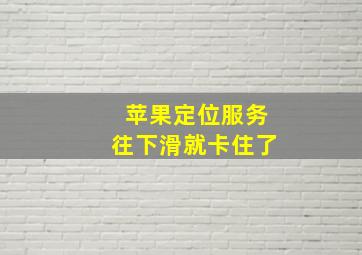 苹果定位服务
往下滑就卡住了